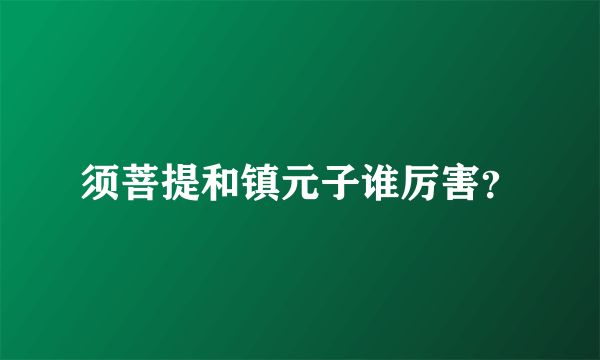 须菩提和镇元子谁厉害?